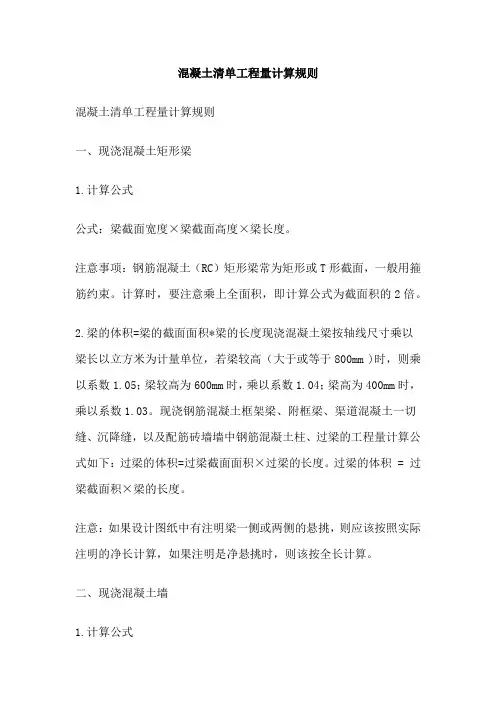 混凝土清单工程量计算规则

混凝土清单工程量计算规则

一、现浇混凝土矩形梁

1.计算公式

公式：梁截面宽度×梁截面高度×梁长度。

注意事项：钢筋混凝土（RC）矩形梁常为矩形或T形截面，一般用箍筋约束。计算时，要注意乘上全面积，即计算公式为截面积的2倍。

2.梁的体积=梁的截面面积*梁的长度现浇混凝土梁按轴线尺寸乘以梁长以立方米为计量单位，若梁较高（大于或等于800mm）时，则乘以系数1.05；梁较高为600mm时，乘以系数1.04；梁高为400mm时，乘以系数1.03。现浇钢筋混凝土框架梁、附框梁、渠道混凝土一切缝、沉降缝，以及配筋砖墙墙中钢筋混凝土柱、过梁的工程量计算公式如下：过梁的体积=过梁截面面积×过梁的长度。过梁的体积 = 过梁截面积×梁的长度。

注意：如果设计图纸中有注明梁一侧或两侧的悬挑，则应该按照实际注明的净长计算，如果注明是净悬挑时，则该按全长计算。

二、现浇混凝土墙

1.计算公式